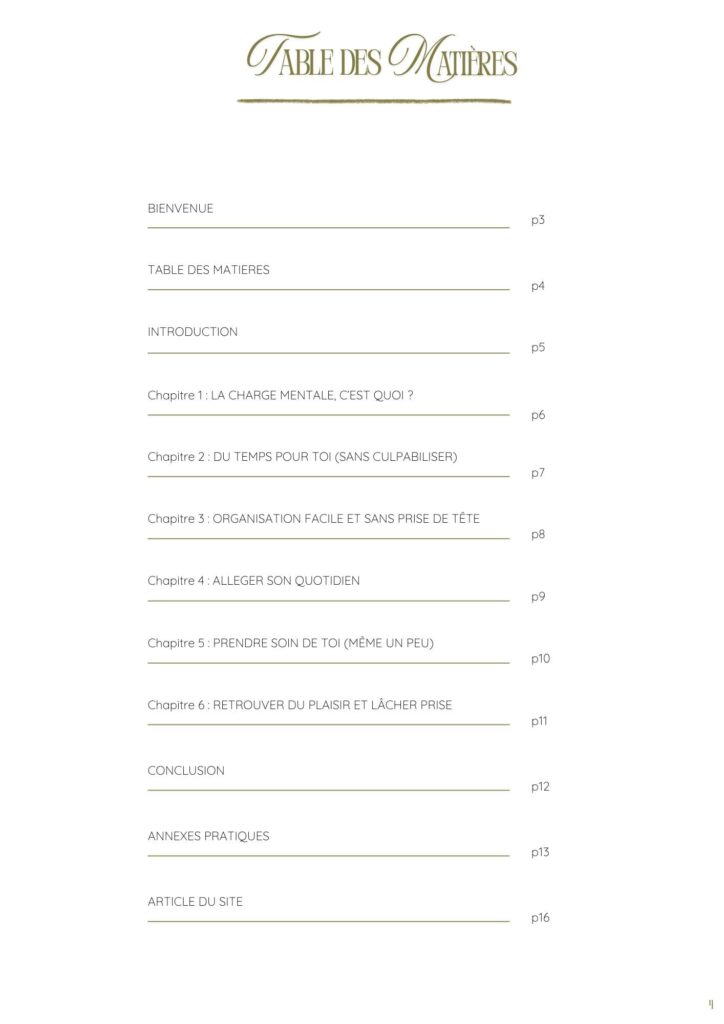 TABLE DES MATIÈRES

BIENVENUE p3

TABLE DES MATIERES p4

INTRODUCTION p5

Chapitre 1 : LA CHARGE MENTALE, C'EST QUOI ? p6

Chapitre 2 : DU TEMPS POUR TOI (SANS CULPABILISER) p7

Chapitre 3 : ORGANISATION FACILE ET SANS PRISE DE TÊTE p8

Chapitre 4 : ALLEGER SON QUOTIDIEN p9

Chapitre 5 : PRENDRE SOIN DE TOI (MÊME UN PEU) p10

Chapitre 6 : RETROUVER DU PLAISIR ET LÂCHER PRISE p11

CONCLUSION p12

ANNEXES PRATIQUES p13

ARTICLE DU SITE p16

4